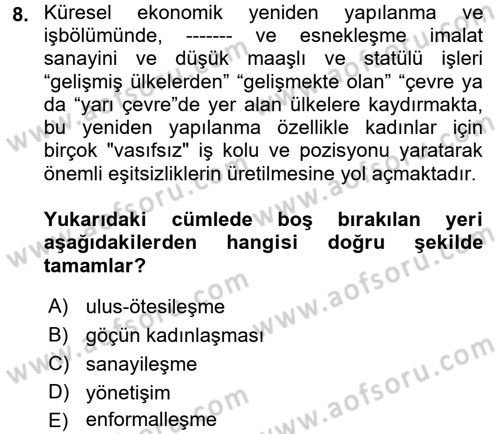 8. Küresel ekonomik yeniden yapılanma ve işbölümünde, ------- ve esnekleşme imalat sanayini ve düşük maaşlı ve statülü işleri “gelişmiş ülkelerden” “gelişmekte olan” “çevre ya da “yarı çevre”de yer alan ülkelere kaydırmakta, bu yeniden yapılanma özellikle kadınlar için birçok "vasıfsız" iş kolu ve pozisyonu yaratarak önemli eşitsizliklerin üretilmesine yol açmaktadır.

Yukarıdaki cümlede boş bırakılan yeri aşağıdakilerden hangisi doğru şekilde tamamlar?

A) ulus-ötesileşme
B) göçün kadınlaşması
C) sanayileşme
D) yönetişim
E) enformalleşme

www.aofsoru.com